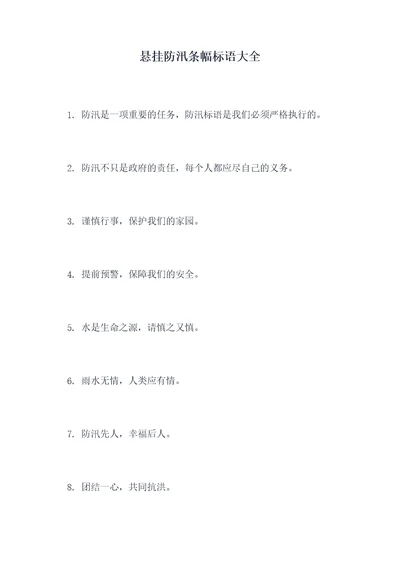 悬挂防汛条幅标语大全

1. 防汛是一项重要的任务，防汛标语是我们必须严格执行的。

2. 防汛不只是政府的责任，每个人都应尽自己的义务。

3. 谨慎行事，保护我们的家园。

4. 提前预警，保障我们的安全。

5. 水是生命之源，请慎之又慎。

6. 雨水无情，人类应有情。

7. 防汛先人，幸福后人。

8. 团结一心，共同抗洪。